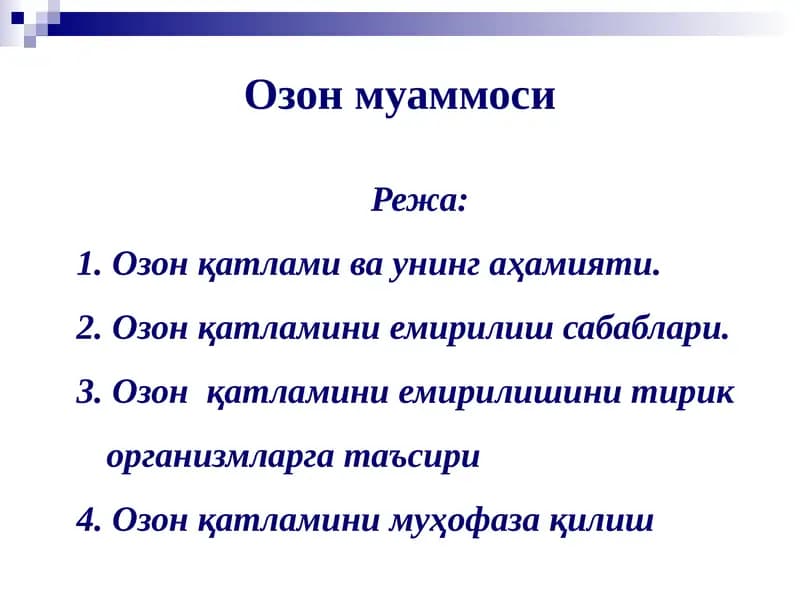 Озон муаммоси

Режа:

1. Озон қатлами ва унинг аҳамияти.

2. Озон қатламини емирилиш сабаблари.

3. Озон қатламини емирилишини тирик организмларга таъсири

4. Озон қатламини муҳофаза қилиш